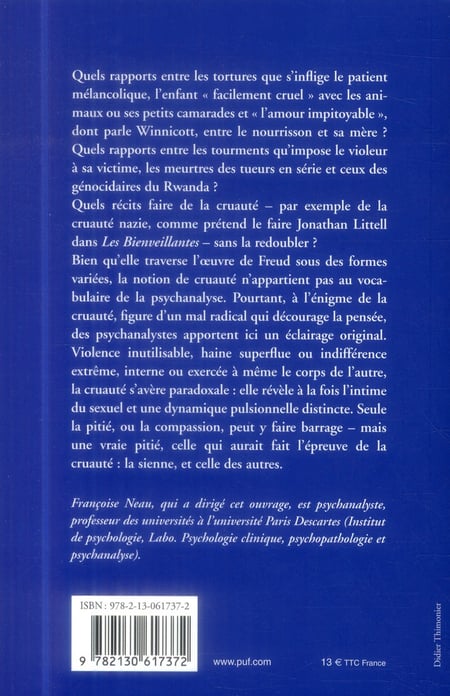 Quels rapports entre les tortures que s'inflige le patient mélancolique, l'enfant « facilement cruel » avec les animaux ou ses petits camarades et « l'amour impitoyable », dont parle Winnicott, entre le nourrisson et sa mère ? Quels rapports entre les tourments qu'impose le violeur à sa victime, les meurtres des tueurs en série et ceux des génocidaires du Rwanda ?
Quels récits faire de la cruauté – par exemple de la cruauté nazie, comme prétend le faire Jonathan Littell dans Les Bienveillantes – sans la redoubler ?
Bien qu'elle traverse l'œuvre de Freud sous des formes variées, la notion de cruauté n'appartient pas au vocabulaire de la psychanalyse. Pourtant, à l'énigme de la cruauté, figure d'un mal radical qui décourage la pensée, des psychanalystes apportent ici un éclairage original. Violence inutilisable, haine superflue ou indifférence extrême, interne ou exercée à même le corps de l'autre, la cruauté s'avère paradoxale : elle révèle à la fois l'intime du sexuel et une dynamique pulsionnelle distincte. Seule la pitié, ou la compassion, peut y faire barrage – mais une vraie pitié, celle qui aurait fait l'épreuve de la cruauté : la sienne, et celle des autres.

Françoise Neau, qui a dirigé cet ouvrage, est psychanalyste, professeur des universités à l'université Paris Descartes (Institut de psychologie, Labo. Psychologie clinique, psychopathologie et psychanalyse).

ISBN : 978-2-13-061737-2

9 782130 617372

www.puf.com

13 € TTC France

Didier Thimonier